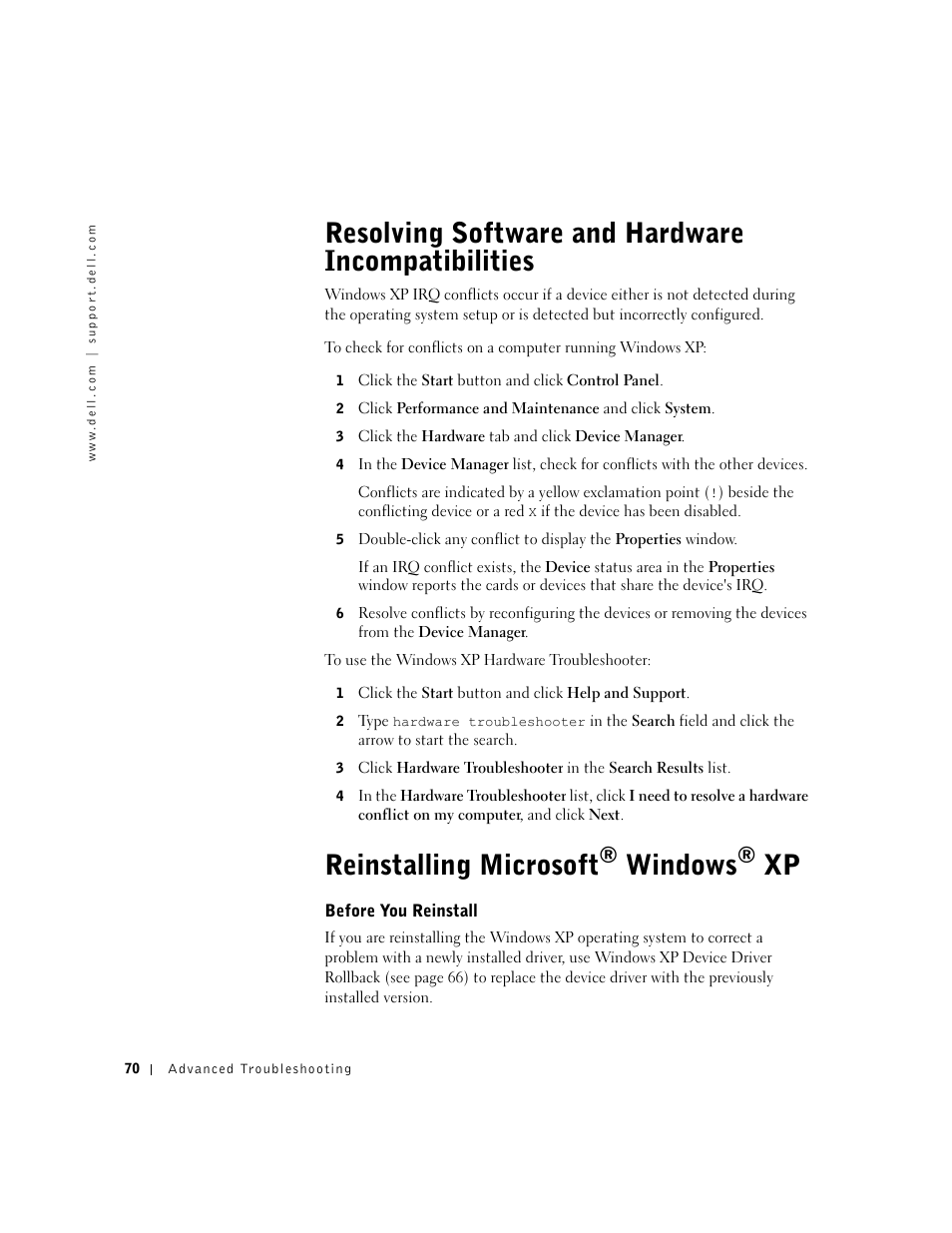 www.dell.com | support.dell.com

Resolving Software and Hardware Incompatibilities

Windows XP IRQ conflicts occur if a device either is not detected during the operating system setup or is detected but incorrectly configured.

To check for conflicts on a computer running Windows XP:

1 Click the Start button and click Control Panel.

2 Click Performance and Maintenance and click System.

3 Click the Hardware tab and click Device Manager.

4 In the Device Manager list, check for conflicts with the other devices.

Conflicts are indicated by a yellow exclamation point (!) beside the conflicting device or a red X if the device has been disabled.

5 Double-click any conflict to display the Properties window.

If an IRQ conflict exists, the Device status area in the Properties window reports the cards or devices that share the device's IRQ.

6 Resolve conflicts by reconfiguring the devices or removing the devices from the Device Manager.

To use the Windows XP Hardware Troubleshooter:

1 Click the Start button and click Help and Support.

2 Type hardware troubleshooter in the Search field and click the arrow to start the search.

3 Click Hardware Troubleshooter in the Search Results list.

4 In the Hardware Troubleshooter list, click I need to resolve a hardware conflict on my computer, and click Next.

Reinstalling Microsoft® Windows® XP

Before You Reinstall

If you are reinstalling the Windows XP operating system to correct a problem with a newly installed driver, use Windows XP Device Driver Rollback (see page 66) to replace the device driver with the previously installed version.

70 | Advanced Troubleshooting